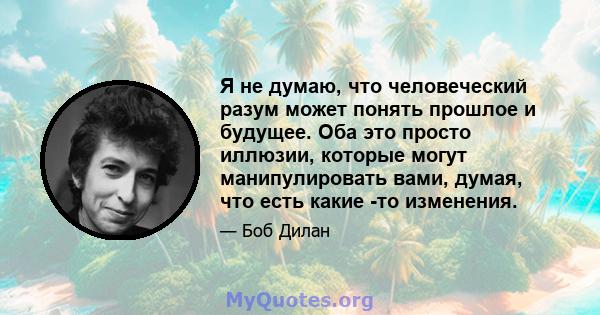 Я не думаю, что человеческий разум может понять прошлое и будущее. Оба это просто иллюзии, которые могут манипулировать вами, думая, что есть какие -то изменения.

— Боб Дилан

MyQuotes.org